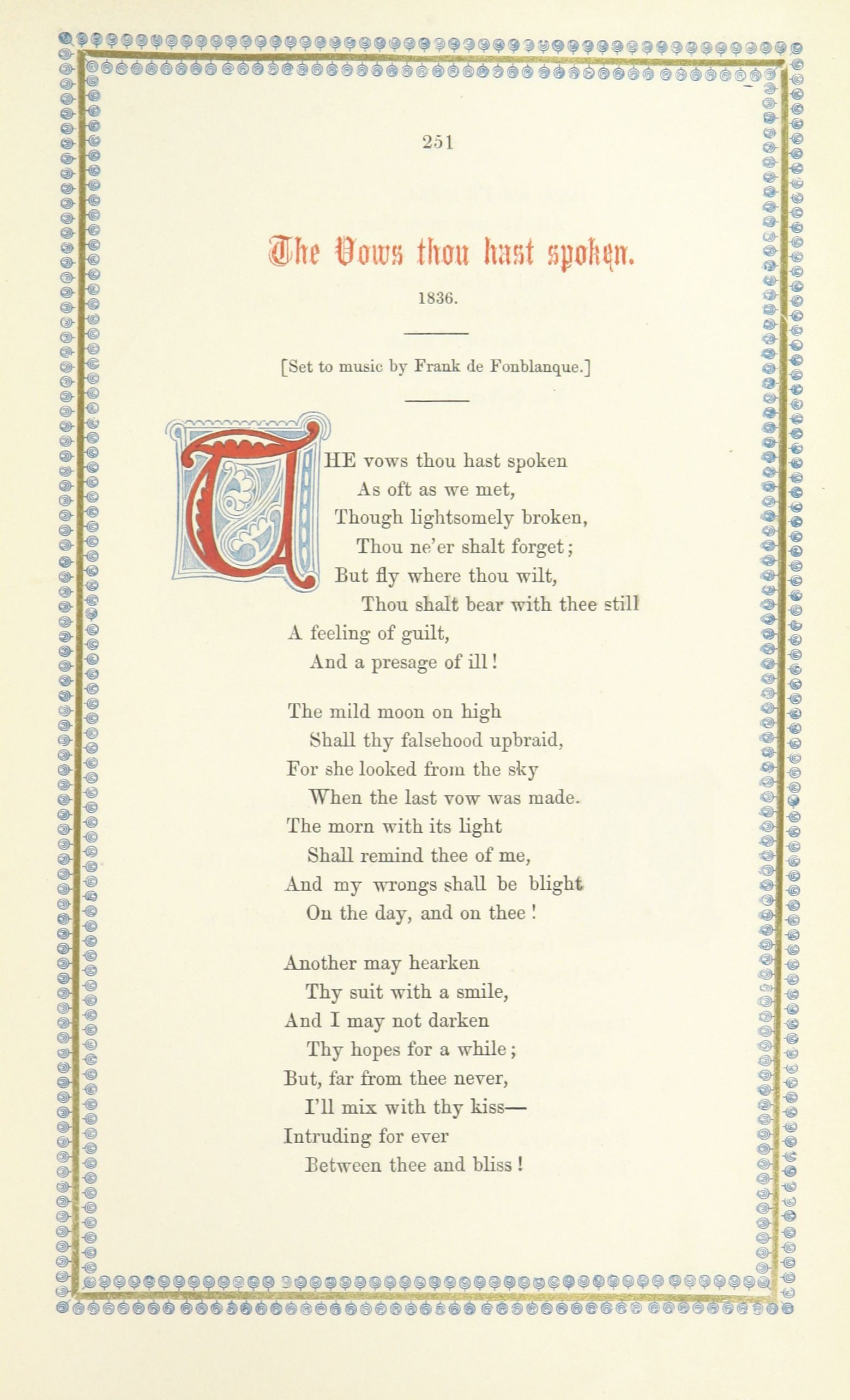 251

The Vows thou hast spoken.

1836.

[Set to music by Frank de Fonblanque.]

THE vows thou hast spoken
As oft as we met,
Though lightsomely broken,
Thou ne'er shalt forget;
But fly where thou wilt,
Thou shalt bear with thee still
A feeling of guilt,
And a presage of ill!

The mild moon on high
Shall thy falsehood upbraid,
For she looked from the sky
When the last vow was made.
The morn with its light
Shall remind thee of me,
And my wrongs shall be blight
On the day, and on thee!

Another may hearken
Thy suit with a smile,
And I may not darken
Thy hopes for a while;
But, far from thee never,
I'll mix with thy kiss—
Intruding for ever
Between thee and bliss!